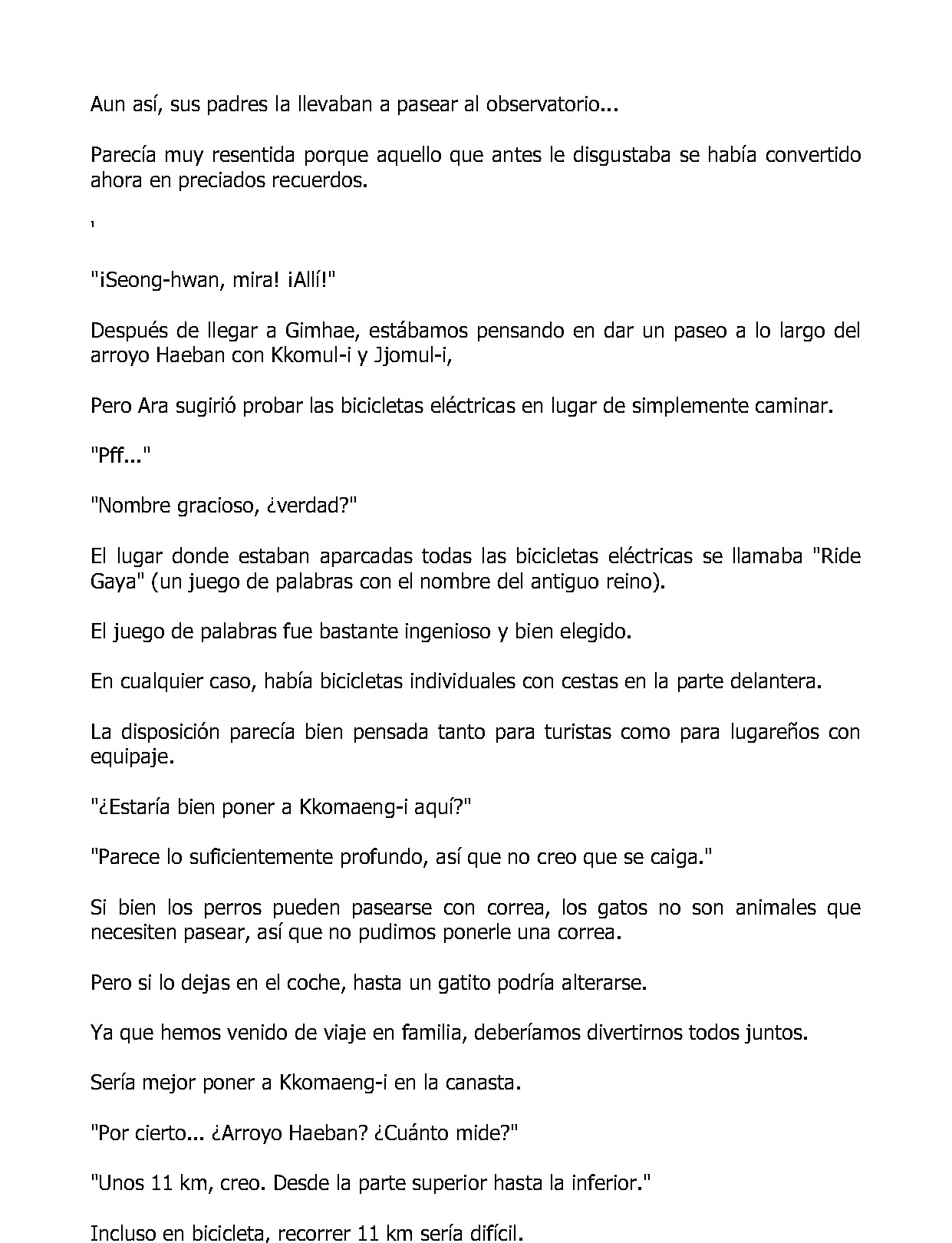 Aun así, sus padres la llevaban a pasear al observatorio...

Parecía muy resentida porque aquello que antes le disgustaba se había convertido ahora en preciados recuerdos.

'

"¡Seong-hwan, mira! ¡Allí!"

Después de llegar a Gimhae, estábamos pensando en dar un paseo a lo largo del arroyo Haeban con Kkomul-i y Jjomul-i,

Pero Ara sugirió probar las bicicletas eléctricas en lugar de simplemente caminar.

"Pff..."

"Nombre gracioso, ¿verdad?"

El lugar donde estaban aparcadas todas las bicicletas eléctricas se llamaba "Ride Gaya" (un juego de palabras con el nombre del antiguo reino).

El juego de palabras fue bastante ingenioso y bien elegido.

En cualquier caso, había bicicletas individuales con cestas en la parte delantera.

La disposición parecía bien pensada tanto para turistas como para lugareños con equipaje.

"¿Estaría bien poner a Kkomaeng-i aquí?"

"Parece lo suficientemente profundo, así que no creo que se caiga."

Si bien los perros pueden pasearse con correa, los gatos no son animales que necesiten pasear, así que no pudimos ponerle una correa.

Pero si lo dejas en el coche, hasta un gatito podría alterarse.

Ya que hemos venido de viaje en familia, deberíamos divertirnos todos juntos.

Sería mejor poner a Kkomaeng-i en la canasta.

"Por cierto... ¿Arroyo Haeban? ¿Cuánto mide?"

"Unos 11 km, creo. Desde la parte superior hasta la inferior."

Incluso en bicicleta, recorrer 11 km sería difícil.